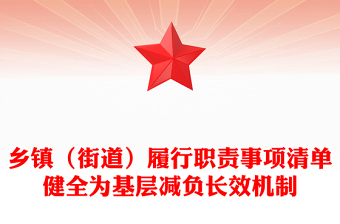 乡镇（街道）履行职责事项清单
健全为基层减负长效机制